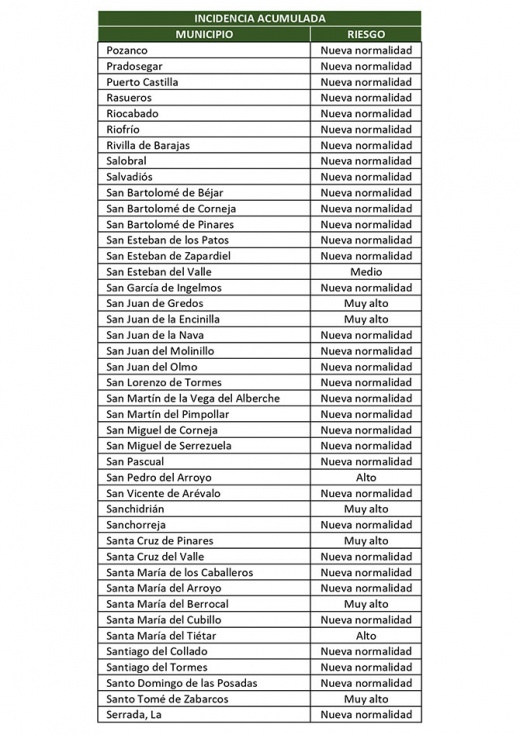 INCIDENCIA ACUMULADA

| MUNICIPIO | RIESGO |
|---|---|
| Pozanco | Nueva normalidad |
| Pradosegar | Nueva normalidad |
| Puerto Castilla | Nueva normalidad |
| Rasueros | Nueva normalidad |
| Riocabado | Nueva normalidad |
| Riofrío | Nueva normalidad |
| Rivilla de Barajas | Nueva normalidad |
| Salobral | Nueva normalidad |
| Salvadiós | Nueva normalidad |
| San Bartolomé de Béjar | Nueva normalidad |
| San Bartolomé de Corneja | Nueva normalidad |
| San Bartolomé de Pinares | Nueva normalidad |
| San Esteban de los Patos | Nueva normalidad |
| San Esteban de Zapardiel | Nueva normalidad |
| San Esteban del Valle | Medio |
| San García de Ingelmos | Nueva normalidad |
| San Juan de Gredos | Muy alto |
| San Juan de la Encinilla | Muy alto |
| San Juan de la Nava | Nueva normalidad |
| San Juan del Molinillo | Nueva normalidad |
| San Juan del Olmo | Nueva normalidad |
| San Lorenzo de Tormes | Nueva normalidad |
| San Martín de la Vega del Alberche | Nueva normalidad |
| San Martín del Pimpollar | Nueva normalidad |
| San Miguel de Corneja | Nueva normalidad |
| San Miguel de Serrezuela | Nueva normalidad |
| San Pascual | Nueva normalidad |
| San Pedro del Arroyo | Alto |
| San Vicente de Arévalo | Nueva normalidad |
| Sanchidrián | Muy alto |
| Sanchorreja | Nueva normalidad |
| Santa Cruz de Pinares | Muy alto |
| Santa Cruz del Valle | Nueva normalidad |
| Santa María de los Caballeros | Nueva normalidad |
| Santa María del Arroyo | Nueva normalidad |
| Santa María del Berrocal | Muy alto |
| Santa María del Cubillo | Nueva normalidad |
| Santa María del Tiétar | Alto |
| Santiago del Collado | Nueva normalidad |
| Santiago del Tormes | Nueva normalidad |
| Santo Domingo de las Posadas | Nueva normalidad |
| Santo Tomé de Zabarcos | Muy alto |
| Serrada, La | Nueva normalidad |